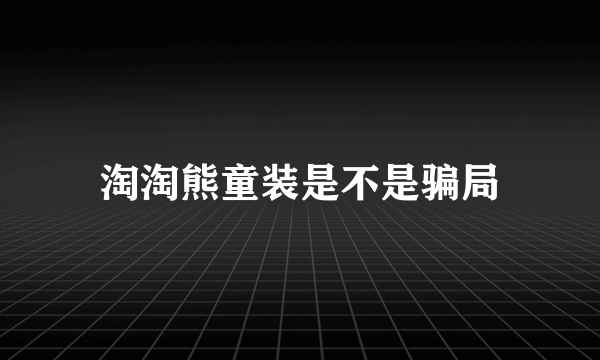 淘淘熊童装是不是骗局